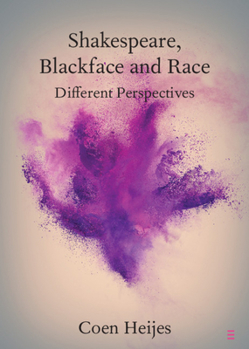 Shakespeare, Blackface and Race
Different Perspectives

Coen Heijes